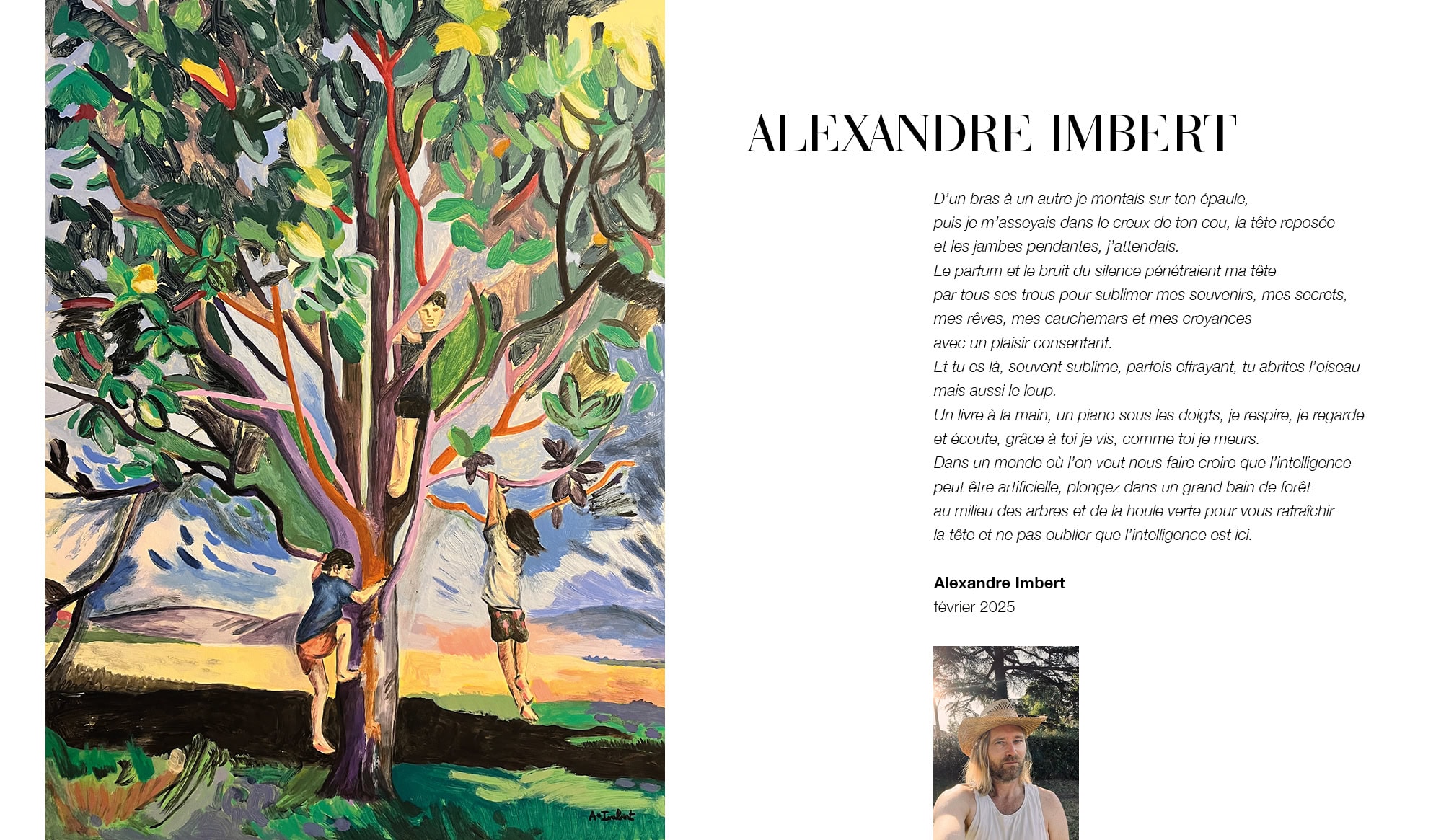 A. Imbert

ALEXANDRE IMBERT

D'un bras à un autre je montais sur ton épaule,
puis je m'asseyais dans le creux de ton cou, la tête reposée
et les jambes pendantes, j'attendais.
Le parfum et le bruit du silence pénétraient ma tête
par tous ses trous pour sublimer mes souvenirs, mes secrets,
mes rêves, mes cauchemars et mes croyances
avec un plaisir consentant.
Et tu es là, souvent sublime, parfois effrayant, tu abrites l'oiseau
mais aussi le loup.
Un livre à la main, un piano sous les doigts, je respire, je regarde
et écoute, grâce à toi je vis, comme toi je meurs.
Dans un monde où l'on veut nous faire croire que l'intelligence
peut être artificielle, plongez dans un grand bain de forêt
au milieu des arbres et de la houle verte pour vous rafraîchir
la tête et ne pas oublier que l'intelligence est ici.

Alexandre Imbert
février 2025